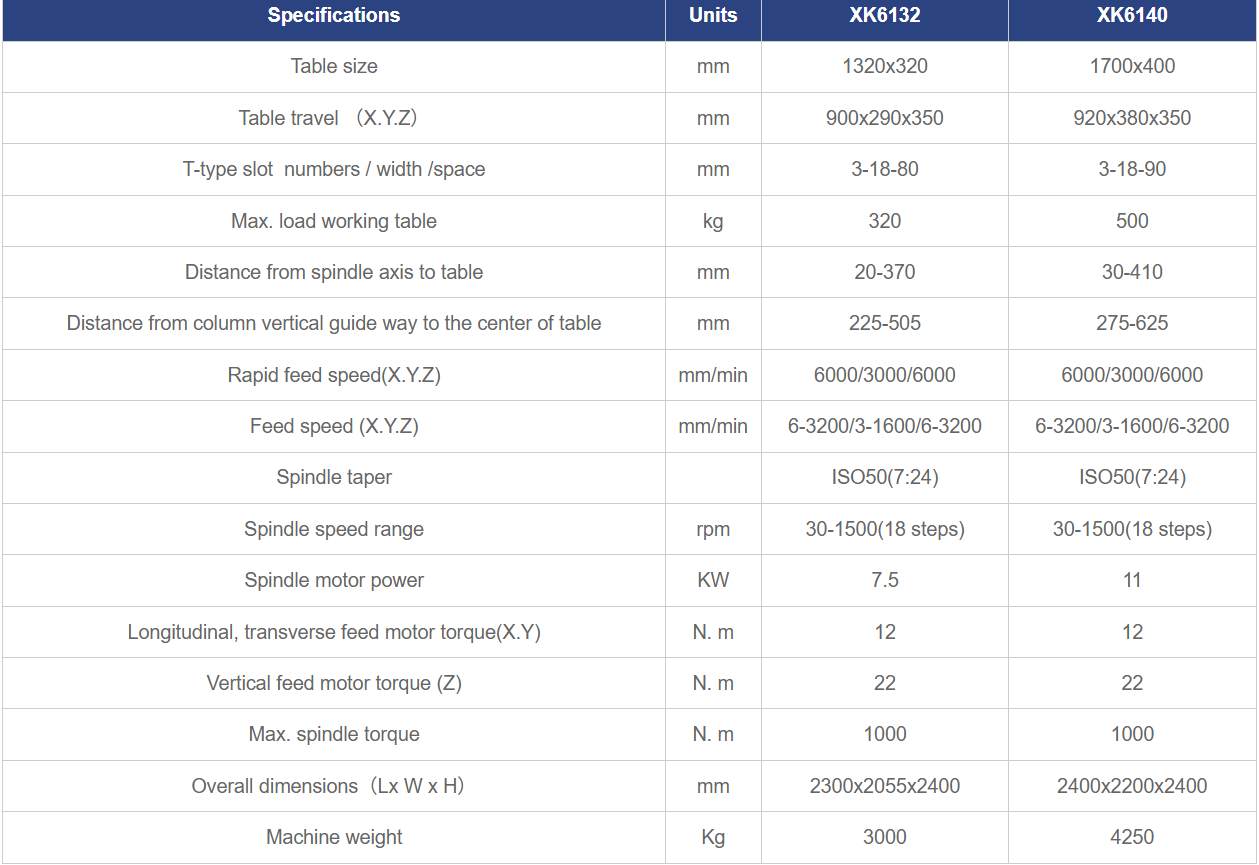 | Specifications | Units | XK6132 | XK6140 |
|---|---|---|---|
| Table size | mm | 1320x320 | 1700x400 |
| Table travel （X.Y.Z) | mm | 900x290x350 | 920x380x350 |
| T-type slot numbers / width /space | mm | 3-18-80 | 3-18-90 |
| Max. load working table | kg | 320 | 500 |
| Distance from spindle axis to table | mm | 20-370 | 30-410 |
| Distance from column vertical guide way to the center of table | mm | 225-505 | 275-625 |
| Rapid feed speed(X.Y.Z) | mm/min | 6000/3000/6000 | 6000/3000/6000 |
| Feed speed (X.Y.Z) | mm/min | 6-3200/3-1600/6-3200 | 6-3200/3-1600/6-3200 |
| Spindle taper | | ISO50(7:24) | ISO50(7:24) |
| Spindle speed range | rpm | 30-1500(18 steps) | 30-1500(18 steps) |
| Spindle motor power | KW | 7.5 | 11 |
| Longitudinal, transverse feed motor torque(X.Y) | N. m | 12 | 12 |
| Vertical feed motor torque (Z) | N. m | 22 | 22 |
| Max. spindle torque | N. m | 1000 | 1000 |
| Overall dimensions（Lx W x H） | mm | 2300x2055x2400 | 2400x2200x2400 |
| Machine weight | Kg | 3000 | 4250 |